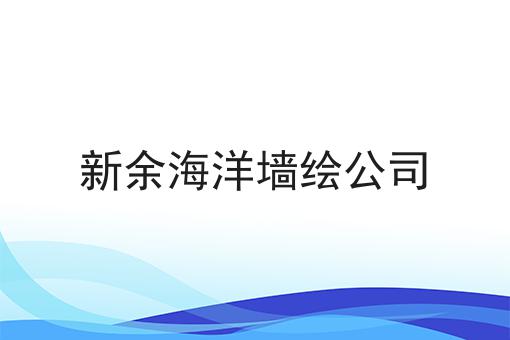 新余海洋墙绘公司